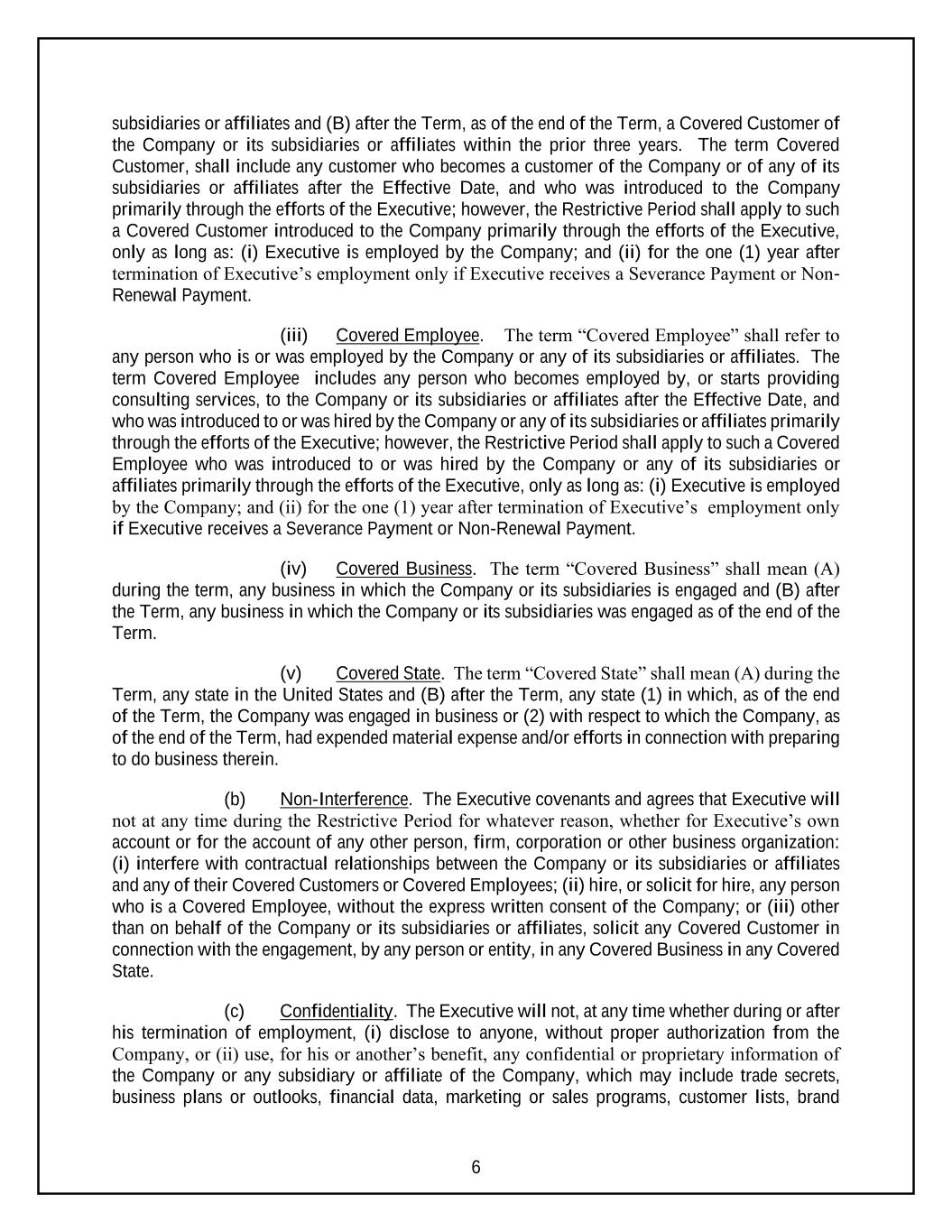 subsidiaries or affiliates and (B) after the Term, as of the end of the Term, a Covered Customer of the Company or its subsidiaries or affiliates within the prior three years. The term Covered Customer, shall include any customer who becomes a customer of the Company or of any of its subsidiaries or affiliates after the Effective Date, and who was introduced to the Company primarily through the efforts of the Executive; however, the Restrictive Period shall apply to such a Covered Customer introduced to the Company primarily through the efforts of the Executive, only as long as: (i) Executive is employed by the Company; and (ii) for the one (1) year after termination of Executive's employment only if Executive receives a Severance Payment or Non-Renewal Payment.

(iii) Covered Employee. The term "Covered Employee" shall refer to any person who is or was employed by the Company or any of its subsidiaries or affiliates. The term Covered Employee includes any person who becomes employed by, or starts providing consulting services, to the Company or its subsidiaries or affiliates after the Effective Date, and who was introduced to or was hired by the Company or any of its subsidiaries or affiliates primarily through the efforts of the Executive; however, the Restrictive Period shall apply to such a Covered Employee who was introduced to or was hired by the Company or any of its subsidiaries or affiliates primarily through the efforts of the Executive, only as long as: (i) Executive is employed by the Company; and (ii) for the one (1) year after termination of Executive's employment only if Executive receives a Severance Payment or Non-Renewal Payment.

(iv) Covered Business. The term "Covered Business" shall mean (A) during the term, any business in which the Company or its subsidiaries is engaged and (B) after the Term, any business in which the Company or its subsidiaries was engaged as of the end of the Term.

(v) Covered State. The term "Covered State" shall mean (A) during the Term, any state in the United States and (B) after the Term, any state (1) in which, as of the end of the Term, the Company was engaged in business or (2) with respect to which the Company, as of the end of the Term, had expended material expense and/or efforts in connection with preparing to do business therein.

(b) Non-Interference. The Executive covenants and agrees that Executive will not at any time during the Restrictive Period for whatever reason, whether for Executive's own account or for the account of any other person, firm, corporation or other business organization: (i) interfere with contractual relationships between the Company or its subsidiaries or affiliates and any of their Covered Customers or Covered Employees; (ii) hire, or solicit for hire, any person who is a Covered Employee, without the express written consent of the Company; or (iii) other than on behalf of the Company or its subsidiaries or affiliates, solicit any Covered Customer in connection with the engagement, by any person or entity, in any Covered Business in any Covered State.

(c) Confidentiality. The Executive will not, at any time whether during or after his termination of employment, (i) disclose to anyone, without proper authorization from the Company, or (ii) use, for his or another's benefit, any confidential or proprietary information of the Company or any subsidiary or affiliate of the Company, which may include trade secrets, business plans or outlooks, financial data, marketing or sales programs, customer lists, brand

6